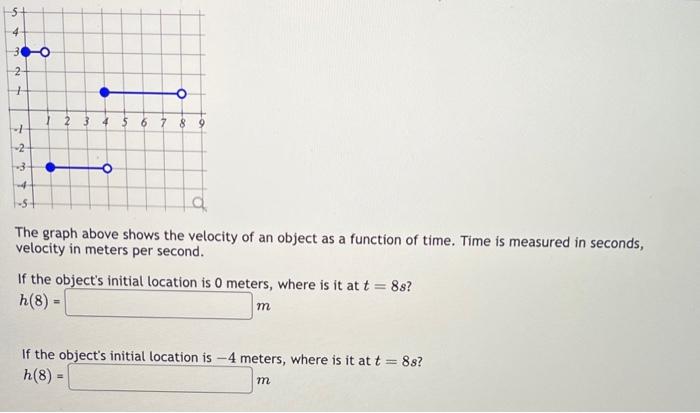 5
4
3
2
1
-1
-2
-3
-4
-5
1 2 3 4 5 6 7 8 9

The graph above shows the velocity of an object as a function of time. Time is measured in seconds, velocity in meters per second.

If the object's initial location is 0 meters, where is it at $t = 8s$?
$h(8)$ = $m$

If the object's initial location is $-4$ meters, where is it at $t = 8s$?
$h(8)$ = $m$